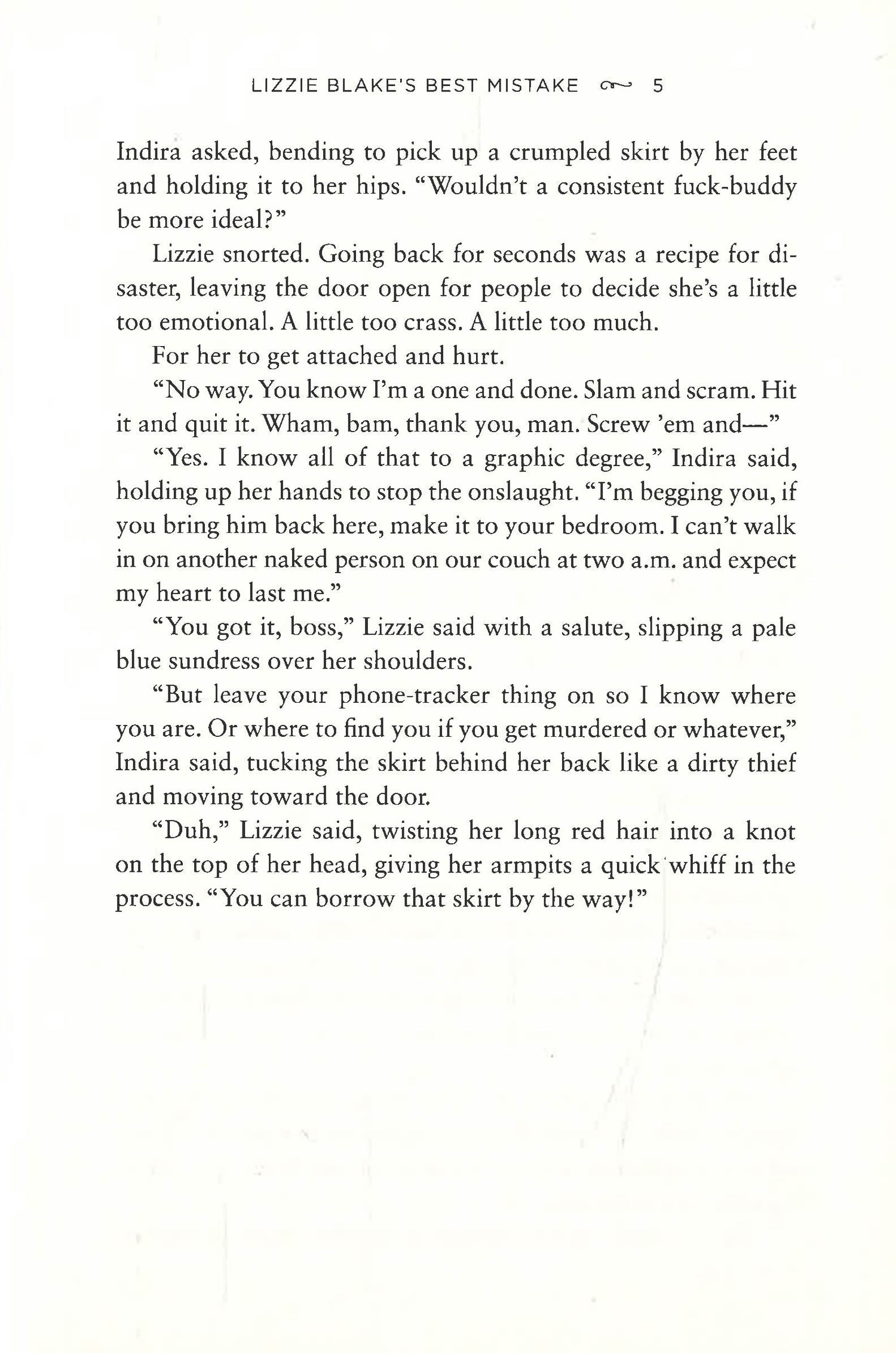 LIZZIE BLAKE'S BEST MISTAKE 5

Indira asked, bending to pick up a crumpled skirt by her feet and holding it to her hips. "Wouldn't a consistent fuck-buddy be more ideal?"

Lizzie snorted. Going back for seconds was a recipe for disaster, leaving the door open for people to decide she's a little too emotional. A little too crass. A little too much.

For her to get attached and hurt.

"No way. You know I'm a one and done. Slam and scram. Hit it and quit it. Wham, bam, thank you, man. Screw 'em and—"

"Yes. I know all of that to a graphic degree," Indira said, holding up her hands to stop the onslaught. "I'm begging you, if you bring him back here, make it to your bedroom. I can't walk in on another naked person on our couch at two a.m. and expect my heart to last me."

"You got it, boss," Lizzie said with a salute, slipping a pale blue sundress over her shoulders.

"But leave your phone-tracker thing on so I know where you are. Or where to find you if you get murdered or whatever," Indira said, tucking the skirt behind her back like a dirty thief and moving toward the door.

"Duh," Lizzie said, twisting her long red hair into a knot on the top of her head, giving her armpits a quick whiff in the process. "You can borrow that skirt by the way!"